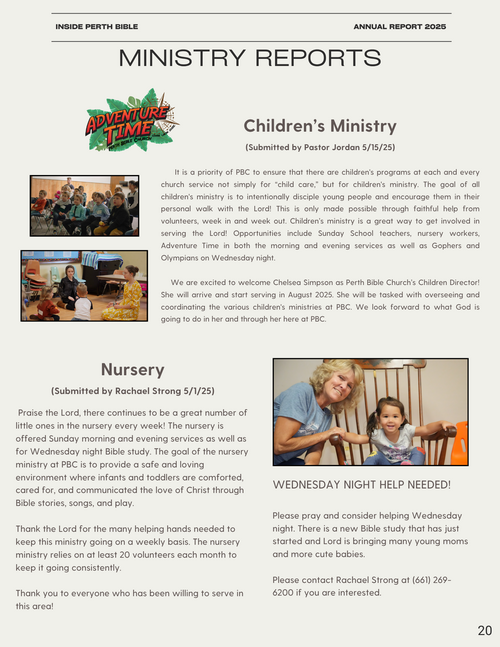 INSIDE PERTH BIBLE

ANNUAL REPORT 2025

MINISTRY REPORTS

ADVENTURE TIME
PERTH BIBLE CHURCH

Children's Ministry

(Submitted by Pastor Jordan 5/15/25)

It is a priority of PBC to ensure that there are children's programs at each and every church service not simply for "child care," but for children's ministry. The goal of all children's ministry is to intentionally disciple young people and encourage them in their personal walk with the Lord! This is only made possible through faithful help from volunteers, week in and week out. Children's ministry is a great way to get involved in serving the Lord! Opportunities include Sunday School teachers, nursery workers, Adventure Time in both the morning and evening services as well as Gophers and Olympians on Wednesday night.

We are excited to welcome Chelsea Simpson as Perth Bible Church's Children Director! She will arrive and start serving in August 2025. She will be tasked with overseeing and coordinating the various children's ministries at PBC. We look forward to what God is going to do in her and through her here at PBC.

Nursery

(Submitted by Rachael Strong 5/1/25)

Praise the Lord, there continues to be a great number of little ones in the nursery every week! The nursery is offered Sunday morning and evening services as well as for Wednesday night Bible study. The goal of the nursery ministry at PBC is to provide a safe and loving environment where infants and toddlers are comforted, cared for, and communicated the love of Christ through Bible stories, songs, and play.

Thank the Lord for the many helping hands needed to keep this ministry going on a weekly basis. The nursery ministry relies on at least 20 volunteers each month to keep it going consistently.

Thank you to everyone who has been willing to serve in this area!

WEDNESDAY NIGHT HELP NEEDED!

Please pray and consider helping Wednesday night. There is a new Bible study that has just started and Lord is bringing many young moms and more cute babies.

Please contact Rachael Strong at (661) 269-6200 if you are interested.

20